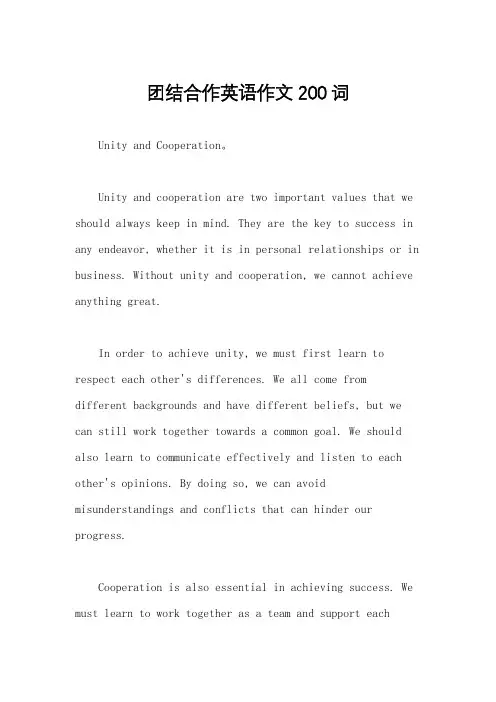 团结合作英语作文200词

Unity and Cooperation。

Unity and cooperation are two important values that we should always keep in mind. They are the key to success in any endeavor, whether it is in personal relationships or in business. Without unity and cooperation, we cannot achieve anything great.

In order to achieve unity, we must first learn to respect each other's differences. We all come from different backgrounds and have different beliefs, but we can still work together towards a common goal. We should also learn to communicate effectively and listen to each other's opinions. By doing so, we can avoid misunderstandings and conflicts that can hinder our progress.

Cooperation is also essential in achieving success. We must learn to work together as a team and support each